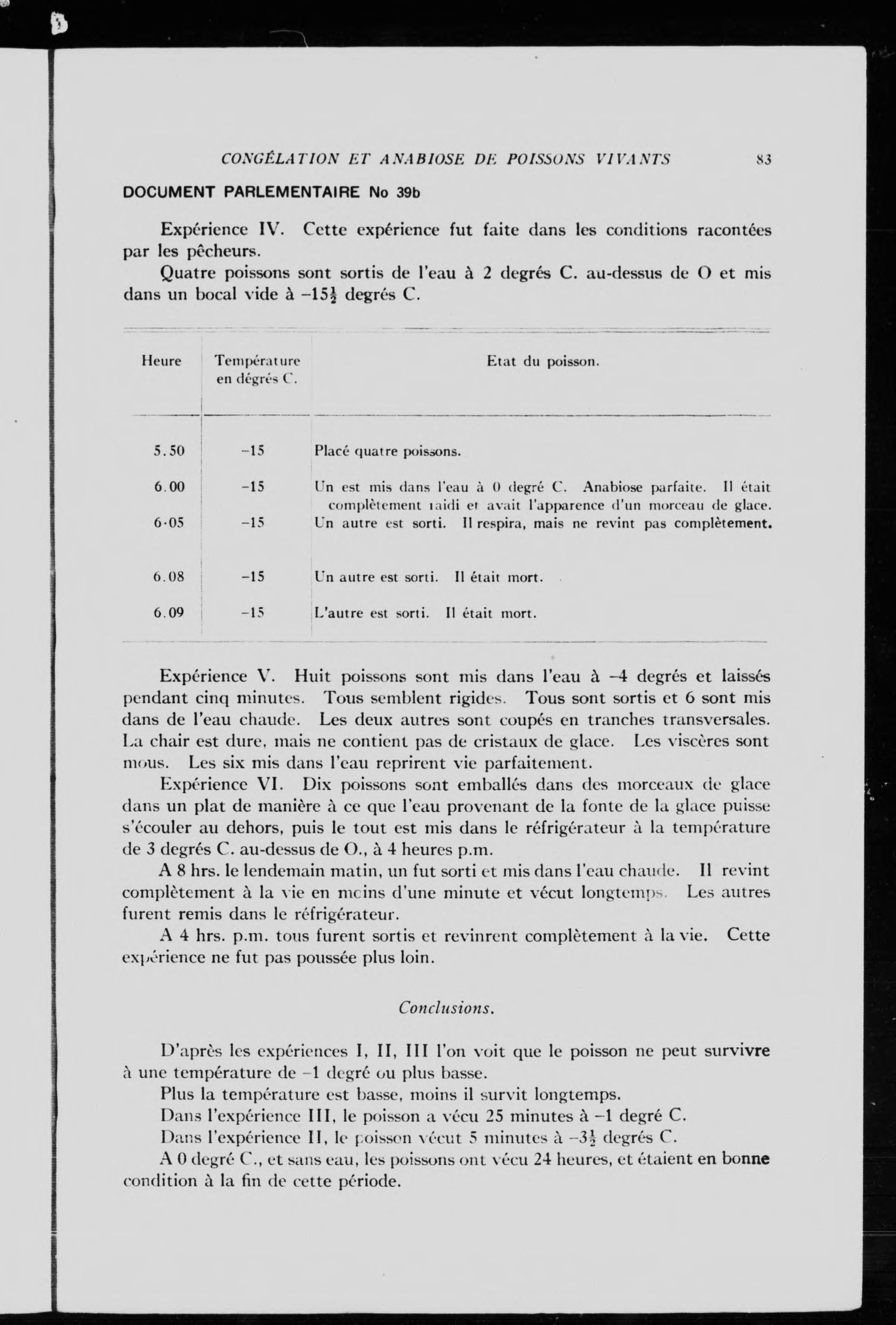 CONGÉLATION ET ANABIOSE DE POISSONS VIVANTS 83

DOCUMENT PARLEMENTAIRE No 39b

Expérience IV. Cette expérience fut faite dans les conditions racontées par les pêcheurs.

Quatre poissons sont sortis de l'eau à 2 degrés C. au-dessus de O et mis dans un bocal vide à $-15\frac{1}{2}$ degrés C.

| Heure | Température en dégrés C. | Etat du poisson. |
|---|---|---|
| 5.50 | -15 | Placé quatre poissons. |
| 6.00 | -15 | Un est mis dans l'eau à 0 degré C. Anabiose parfaite. Il était complètement raidi et avait l'apparence d'un morceau de glace. |
| 6·05 | -15 | Un autre est sorti. Il respira, mais ne revint pas complètement. |
| 6.08 | -15 | Un autre est sorti. Il était mort. |
| 6.09 | -15 | L'autre est sorti. Il était mort. |

Expérience V. Huit poissons sont mis dans l'eau à -4 degrés et laissés pendant cinq minutes. Tous semblent rigides. Tous sont sortis et 6 sont mis dans de l'eau chaude. Les deux autres sont coupés en tranches transversales. La chair est dure, mais ne contient pas de cristaux de glace. Les viscères sont mous. Les six mis dans l'eau reprirent vie parfaitement.

Expérience VI. Dix poissons sont emballés dans des morceaux de glace dans un plat de manière à ce que l'eau provenant de la fonte de la glace puisse s'écouler au dehors, puis le tout est mis dans le réfrigérateur à la température de 3 degrés C. au-dessus de O., à 4 heures p.m.

A 8 hrs. le lendemain matin, un fut sorti et mis dans l'eau chaude. Il revint complètement à la vie en moins d'une minute et vécut longtemps. Les autres furent remis dans le réfrigérateur.

A 4 hrs. p.m. tous furent sortis et revinrent complètement à la vie. Cette expérience ne fut pas poussée plus loin.

Conclusions.

D'après les expériences I, II, III l'on voit que le poisson ne peut survivre à une température de -1 degré ou plus basse.

Plus la température est basse, moins il survit longtemps.

Dans l'expérience III, le poisson a vécu 25 minutes à -1 degré C.

Dans l'expérience II, le poisson vécut 5 minutes à $-3\frac{1}{2}$ degrés C.

A 0 degré C., et sans eau, les poissons ont vécu 24 heures, et étaient en bonne condition à la fin de cette période.